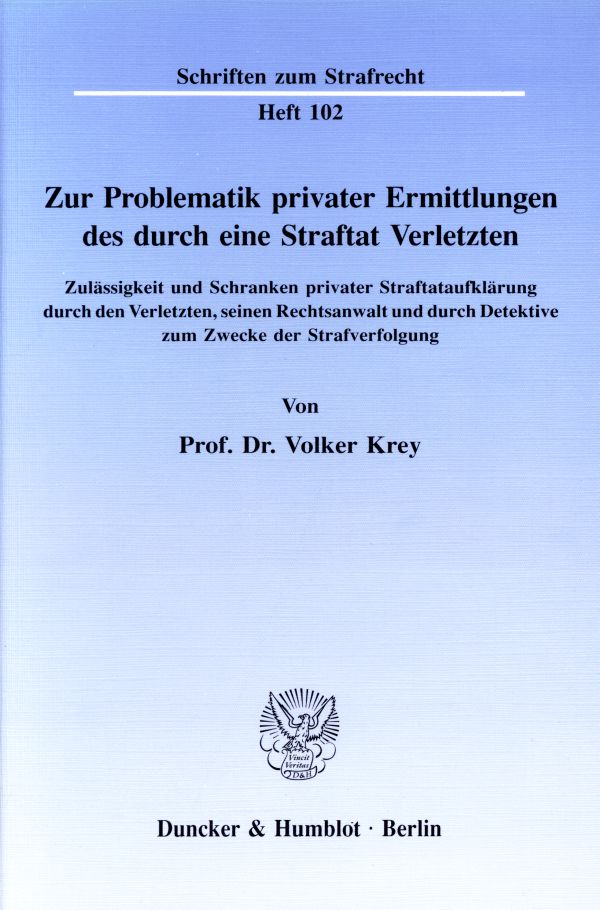 Schriften zum Strafrecht
Heft 102

Zur Problematik privater Ermittlungen des durch eine Straftat Verletzten

Zulässigkeit und Schranken privater Straftataufklärung durch den Verletzten, seinen Rechtsanwalt und durch Detektive zum Zwecke der Strafverfolgung

Von

Prof. Dr. Volker Krey

Vincit Veritas D&H

Duncker & Humblot · Berlin